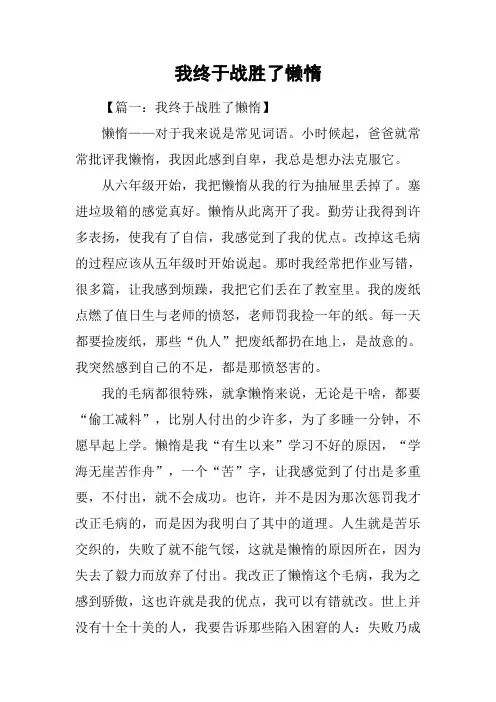 我终于战胜了懒惰

【篇一：我终于战胜了懒惰】

懒惰——对于我来说是常见词语。小时候起，爸爸就常常批评我懒惰，我因此感到自卑，我总是想办法克服它。

从六年级开始，我把懒惰从我的行为抽屉里丢掉了。塞进垃圾箱的感觉真好。懒惰从此离开了我。勤劳让我得到许多表扬，使我有了自信，我感觉到了我的优点。改掉这毛病的过程应该从五年级时开始说起。那时我经常把作业写错，很多篇，让我感到烦躁，我把它们丢在了教室里。我的废纸点燃了值日生与老师的愤怒，老师罚我捡一年的纸。每一天都要捡废纸，那些“仇人”把废纸都扔在地上，是故意的。我突然感到自己的不足，都是那愤怒害的。

我的毛病都很特殊，就拿懒惰来说，无论是干啥，都要“偷工减料”，比别人付出的少许多，为了多睡一分钟，不愿早起上学。懒惰是我“有生以来”学习不好的原因，“学海无崖苦作舟”，一个“苦”字，让我感觉到了付出是多重要，不付出，就不会成功。也许，并不是因为那次惩罚我才改正毛病的，而是因为我明白了其中的道理。人生就是苦乐交织的，失败了就不能气馁，这就是懒惰的原因所在，因为失去了毅力而放弃了付出。我改正了懒惰这个毛病，我为之感到骄傲，这也许就是我的优点，我可以有错就改。世上并没有十全十美的人，我要告诉那些陷入困窘的人：失败乃成